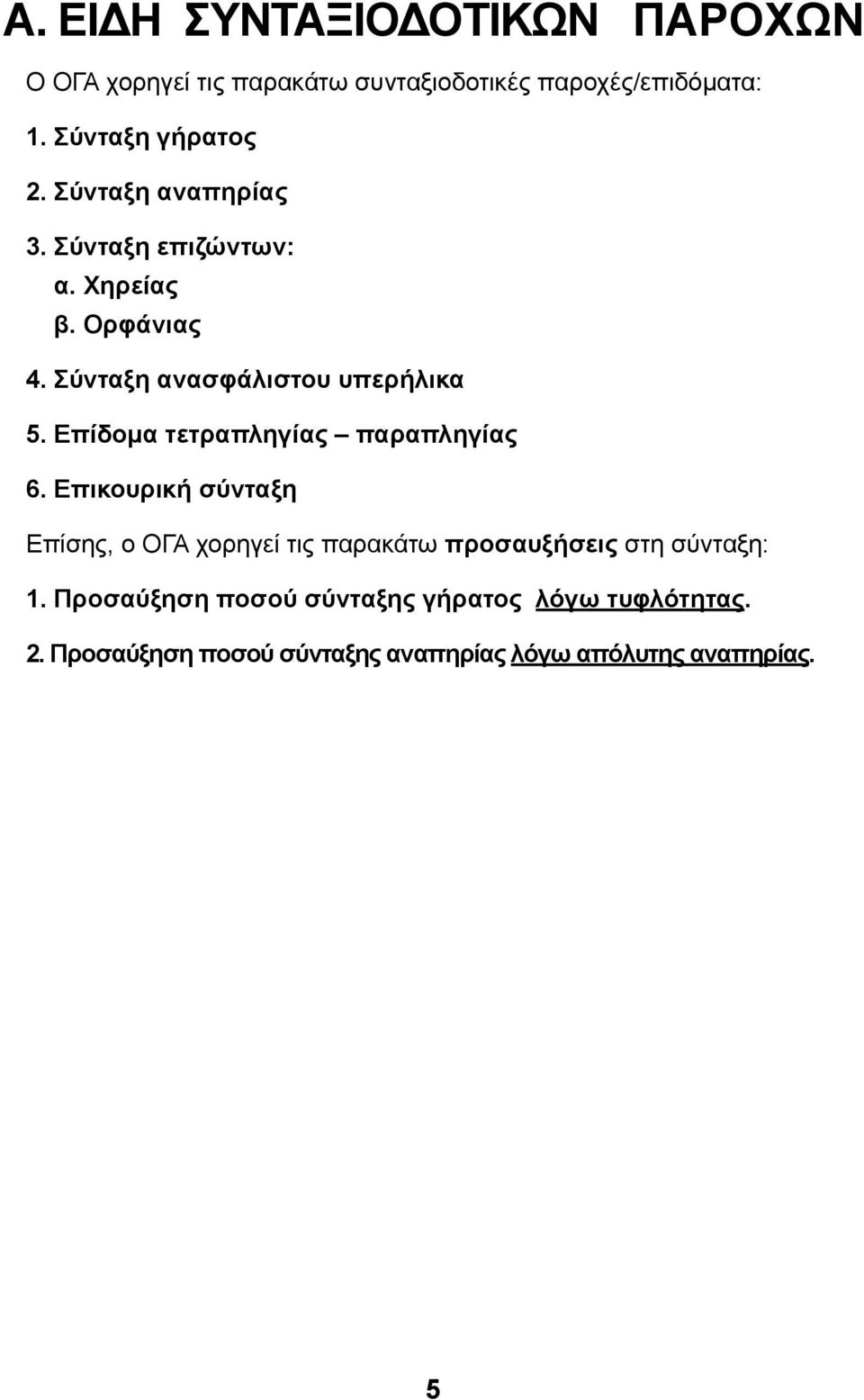 Α. ΕΙΔΗ ΣΥΝΤΑΞΙΟΔΟΤΙΚΩΝ ΠΑΡΟΧΩΝ

Ο ΟΓΑ χορηγεί τις παρακάτω συνταξιοδοτικές παροχές/επιδόματα:

1. Σύνταξη γήρατος

2. Σύνταξη αναπηρίας

3. Σύνταξη επιζώντων:
α. Χηρείας
β. Ορφάνιας

4. Σύνταξη ανασφάλιστου υπερήλικα

5. Επίδομα τετραπληγίας – παραπληγίας

6. Επικουρική σύνταξη

Επίσης, ο ΟΓΑ χορηγεί τις παρακάτω προσαυξήσεις στη σύνταξη:

1. Προσαύξηση ποσού σύνταξης γήρατος λόγω τυφλότητας.

2. Προσαύξηση ποσού σύνταξης αναπηρίας λόγω απόλυτης αναπηρίας.

5